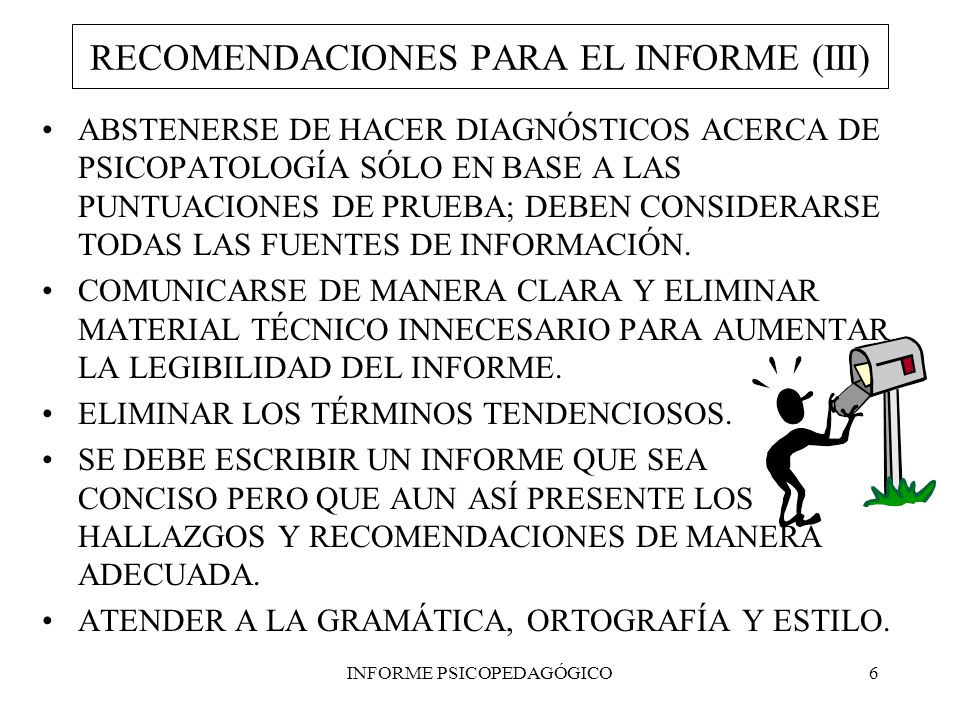 RECOMENDACIONES PARA EL INFORME (III)

• ABSTENERSE DE HACER DIAGNÓSTICOS ACERCA DE PSICOPATOLOGÍA SÓLO EN BASE A LAS PUNTUACIONES DE PRUEBA; DEBEN CONSIDERARSE TODAS LAS FUENTES DE INFORMACIÓN.

• COMUNICARSE DE MANERA CLARA Y ELIMINAR MATERIAL TÉCNICO INNECESARIO PARA AUMENTAR LA LEGIBILIDAD DEL INFORME.

• ELIMINAR LOS TÉRMINOS TENDENCIOSOS.

• SE DEBE ESCRIBIR UN INFORME QUE SEA CONCISO PERO QUE AUN ASÍ PRESENTE LOS HALLAZGOS Y RECOMENDACIONES DE MANERA ADECUADA.

• ATENDER A LA GRAMÁTICA, ORTOGRAFÍA Y ESTILO.

INFORME PSICOPEDAGÓGICO 6